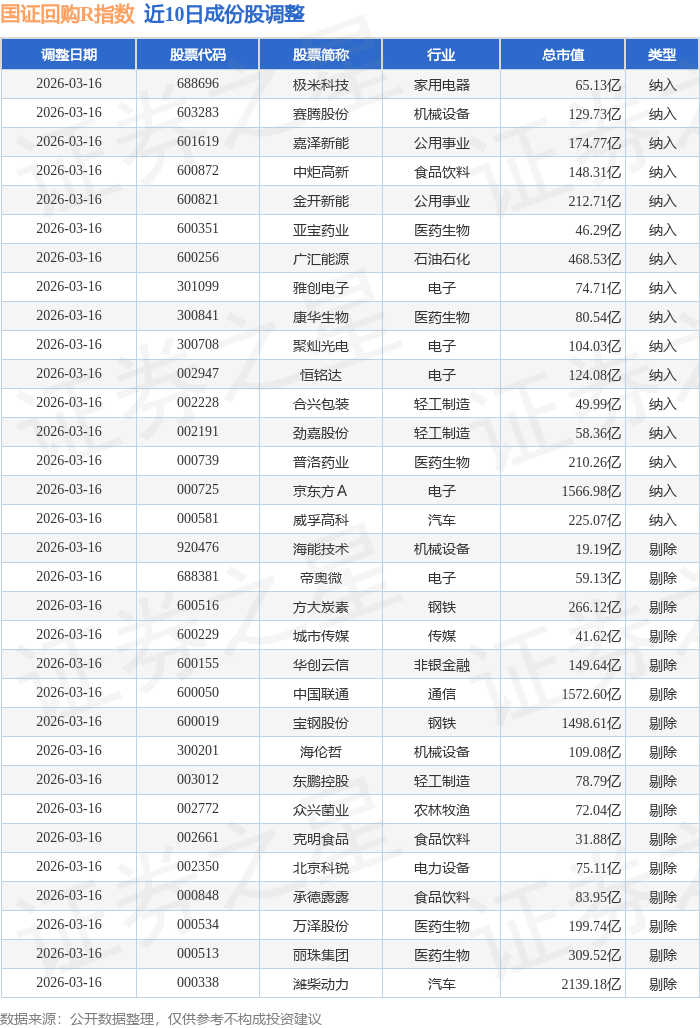 国证回购R指数 近10日成份股调整

| 调整日期 | 股票代码 | 股票简称 | 行业 | 总市值 | 类型 |
|---|---|---|---|---|---|
| 2026-03-16 | 688696 | 极米科技 | 家用电器 | 65.13亿 | 纳入 |
| 2026-03-16 | 603283 | 赛腾股份 | 机械设备 | 129.73亿 | 纳入 |
| 2026-03-16 | 601619 | 嘉泽新能 | 公用事业 | 174.77亿 | 纳入 |
| 2026-03-16 | 600872 | 中炬高新 | 食品饮料 | 148.31亿 | 纳入 |
| 2026-03-16 | 600821 | 金开新能 | 公用事业 | 212.71亿 | 纳入 |
| 2026-03-16 | 600351 | 亚宝药业 | 医药生物 | 46.29亿 | 纳入 |
| 2026-03-16 | 600256 | 广汇能源 | 石油石化 | 468.53亿 | 纳入 |
| 2026-03-16 | 301099 | 雅创电子 | 电子 | 74.71亿 | 纳入 |
| 2026-03-16 | 300841 | 康华生物 | 医药生物 | 80.54亿 | 纳入 |
| 2026-03-16 | 300708 | 聚灿光电 | 电子 | 104.03亿 | 纳入 |
| 2026-03-16 | 002947 | 恒铭达 | 电子 | 124.08亿 | 纳入 |
| 2026-03-16 | 002228 | 合兴包装 | 轻工制造 | 49.99亿 | 纳入 |
| 2026-03-16 | 002191 | 劲嘉股份 | 轻工制造 | 58.36亿 | 纳入 |
| 2026-03-16 | 000739 | 普洛药业 | 医药生物 | 210.26亿 | 纳入 |
| 2026-03-16 | 000725 | 京东方A | 电子 | 1566.98亿 | 纳入 |
| 2026-03-16 | 000581 | 威孚高科 | 汽车 | 225.07亿 | 纳入 |
| 2026-03-16 | 920476 | 海能技术 | 机械设备 | 19.19亿 | 剔除 |
| 2026-03-16 | 688381 | 帝奥微 | 电子 | 59.13亿 | 剔除 |
| 2026-03-16 | 600516 | 方大炭素 | 钢铁 | 266.12亿 | 剔除 |
| 2026-03-16 | 600229 | 城市传媒 | 传媒 | 41.62亿 | 剔除 |
| 2026-03-16 | 600155 | 华创云信 | 非银金融 | 149.64亿 | 剔除 |
| 2026-03-16 | 600050 | 中国联通 | 通信 | 1572.60亿 | 剔除 |
| 2026-03-16 | 600019 | 宝钢股份 | 钢铁 | 1498.61亿 | 剔除 |
| 2026-03-16 | 300201 | 海伦哲 | 机械设备 | 109.08亿 | 剔除 |
| 2026-03-16 | 003012 | 东鹏控股 | 轻工制造 | 78.79亿 | 剔除 |
| 2026-03-16 | 002772 | 众兴菌业 | 农林牧渔 | 72.04亿 | 剔除 |
| 2026-03-16 | 002661 | 克明食品 | 食品饮料 | 31.88亿 | 剔除 |
| 2026-03-16 | 002350 | 北京科锐 | 电力设备 | 75.11亿 | 剔除 |
| 2026-03-16 | 000848 | 承德露露 | 食品饮料 | 83.95亿 | 剔除 |
| 2026-03-16 | 000534 | 万泽股份 | 医药生物 | 199.74亿 | 剔除 |
| 2026-03-16 | 000513 | 丽珠集团 | 医药生物 | 309.52亿 | 剔除 |
| 2026-03-16 | 000338 | 潍柴动力 | 汽车 | 2139.18亿 | 剔除 |

数据来源：公开数据整理，仅供参考不构成投资建议